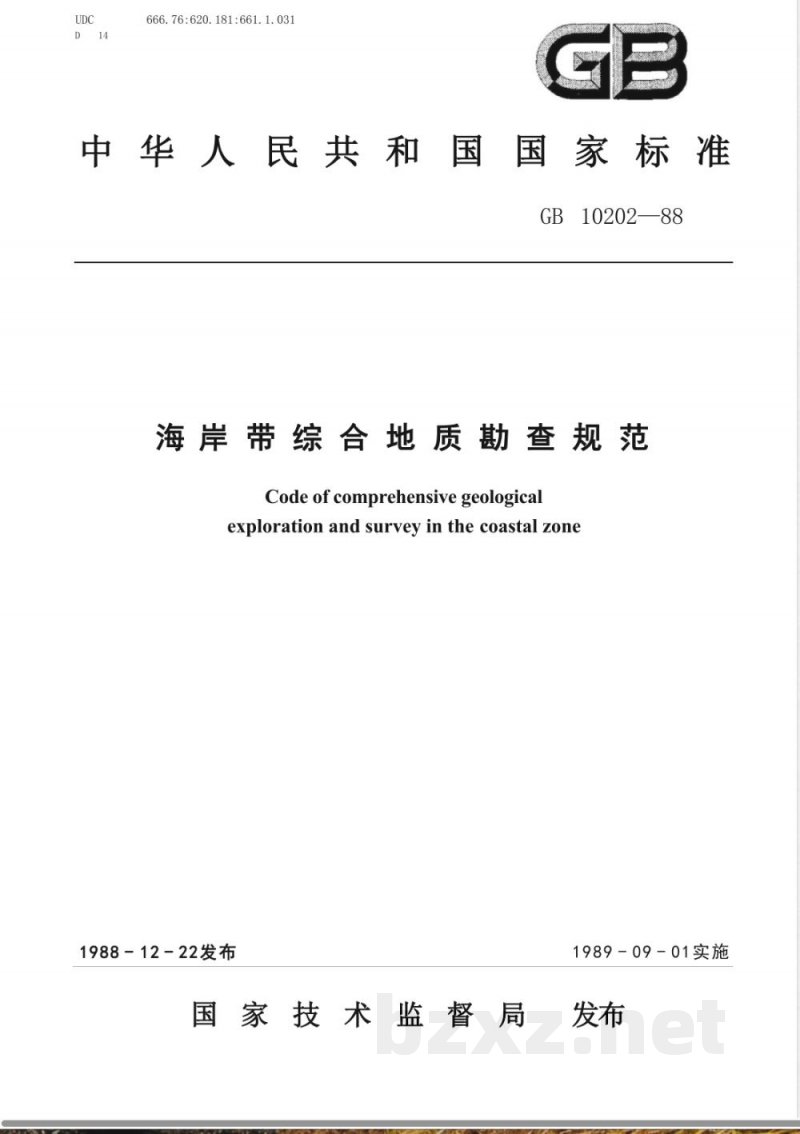 UDC 666.76:620.181:661.1.031
D 14

GB

中华人民共和国国家标准

GB 10202—88

海岸带综合地质勘查规范

Code of comprehensive geological exploration and survey in the coastal zone

1988－12－22发布

1989－09－01实施

国家技术监督局 发布

bzxz.net